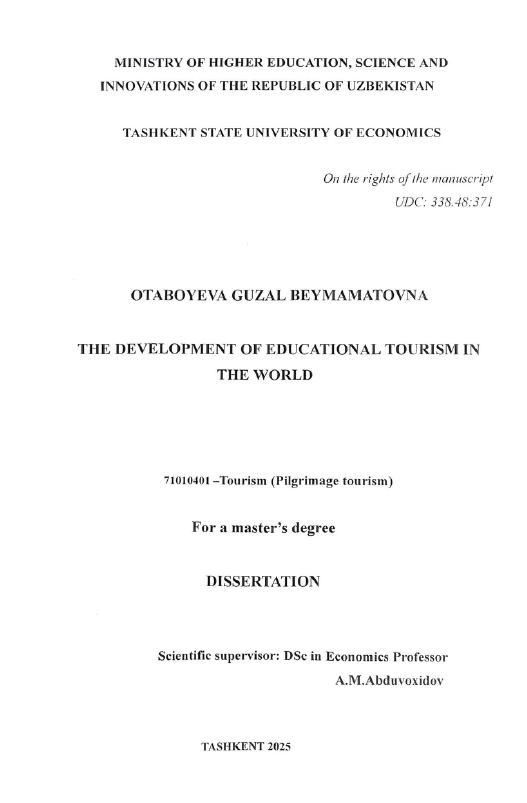 MINISTRY OF HIGHER EDUCATION, SCIENCE AND INNOVATIONS OF THE REPUBLIC OF UZBEKISTAN

TASHKENT STATE UNIVERSITY OF ECONOMICS

On the rights of the manuscript
UDC: 338.48:371

OTABOYEVA GUZAL BEYMAMATOVNA

THE DEVELOPMENT OF EDUCATIONAL TOURISM IN THE WORLD

71010401 –Tourism (Pilgrimage tourism)

For a master's degree

DISSERTATION

Scientific supervisor: DSc in Economics Professor
A.M.Abduvoxidov

TASHKENT 2025